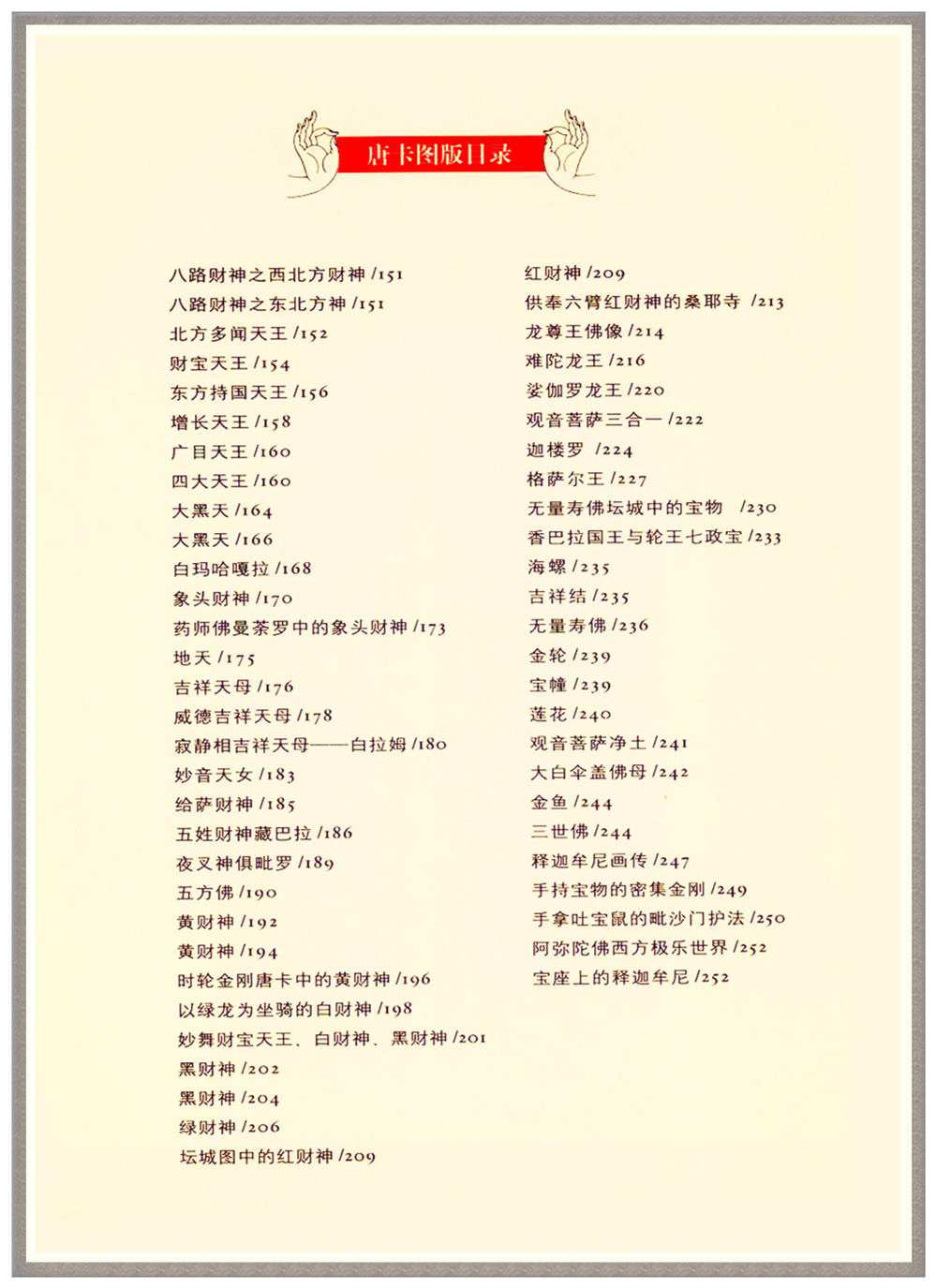 唐卡图版目录

八路财神之西北方财神 /151
八路财神之东北方神 /151
北方多闻天王 /152
财宝天王 /154
东方持国天王 /156
增长天王 /158
广目天王 /160
四大天王 /160
大黑天 /164
大黑天 /166
白玛哈嘎拉 /168
象头财神 /170
药师佛曼荼罗中的象头财神 /173
地天 /175
吉祥天母 /176
威德吉祥天母 /178
寂静相吉祥天母——白拉姆 /180
妙音天女 /183
给萨财神 /185
五姓财神藏巴拉 /186
夜叉神俱毗罗 /189
五方佛 /190
黄财神 /192
黄财神 /194
时轮金刚唐卡中的黄财神 /196
以绿龙为坐骑的白财神 /198
妙舞财宝天王、白财神、黑财神 /201
黑财神 /202
黑财神 /204
绿财神 /206
坛城图中的红财神 /209

红财神 /209
供奉六臂红财神的桑耶寺 /213
龙尊王佛像 /214
难陀龙王 /216
娑伽罗龙王 /220
观音菩萨三合一 /222
迦楼罗 /224
格萨尔王 /227
无量寿佛坛城中的宝物 /230
香巴拉国王与轮王七政宝 /233
海螺 /235
吉祥结 /235
无量寿佛 /236
金轮 /239
宝幢 /239
莲花 /240
观音菩萨净土 /241
大白伞盖佛母 /242
金鱼 /244
三世佛 /244
释迦牟尼画传 /247
手持宝物的密集金刚 /249
手拿吐宝鼠的毗沙门护法 /250
阿弥陀佛西方极乐世界 /252
宝座上的释迦牟尼 /252